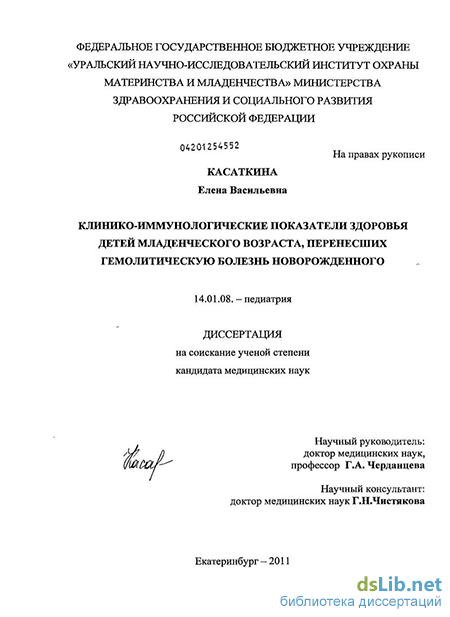 ФЕДЕРАЛЬНОЕ ГОСУДАРСТВЕННОЕ БЮДЖЕТНОЕ УЧРЕЖДЕНИЕ «УРАЛЬСКИЙ НАУЧНО-ИССЛЕДОВАТЕЛЬСКИЙ ИНСТИТУТ ОХРАНЫ МАТЕРИНСТВА И МЛАДЕНЧЕСТВА» МИНИСТЕРСТВА ЗДРАВООХРАНЕНИЯ И СОЦИАЛЬНОГО РАЗВИТИЯ РОССИЙСКОЙ ФЕДЕРАЦИИ

04201254552

На правах рукописи

КАСАТКИНА
Елена Васильевна

КЛИНИКО-ИММУНОЛОГИЧЕСКИЕ ПОКАЗАТЕЛИ ЗДОРОВЬЯ ДЕТЕЙ МЛАДЕНЧЕСКОГО ВОЗРАСТА, ПЕРЕНЕСШИХ ГЕМОЛИТИЧЕСКУЮ БОЛЕЗНЬ НОВОРОЖДЕННОГО

14.01.08. – педиатрия

ДИССЕРТАЦИЯ
на соискание ученой степени
кандидата медицинских наук

Касат

Научный руководитель:
доктор медицинских наук,
профессор Г.А. Черданцева

Научный консультант:
доктор медицинских наук Г.Н.Чистякова

Екатеринбург – 2011

dsLib.net
библиотека диссертаций